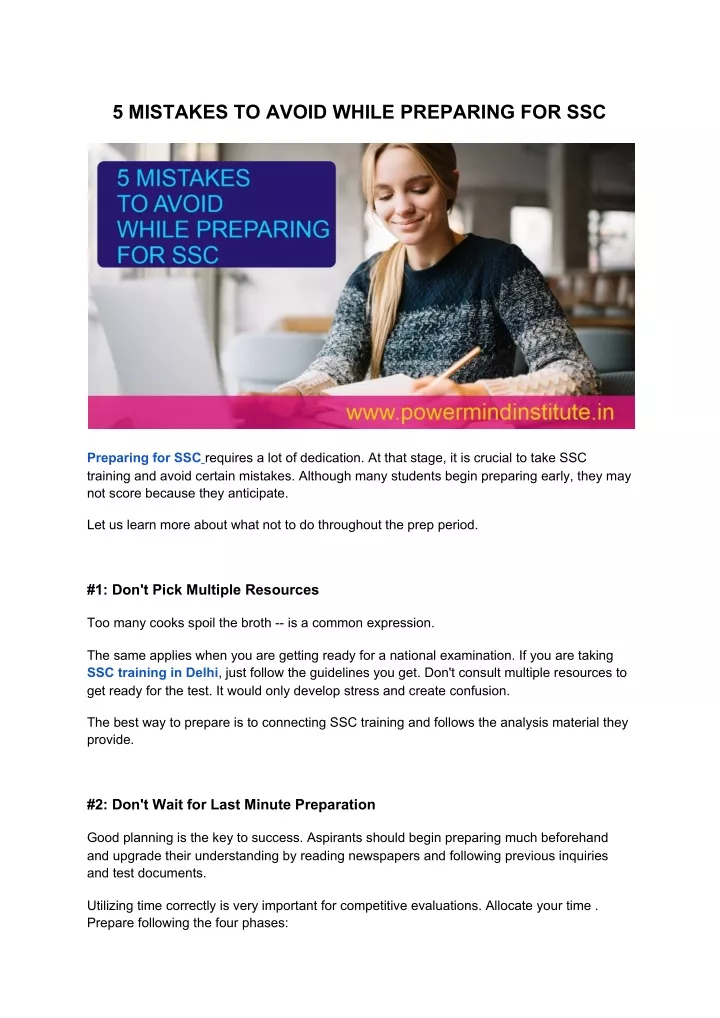 5 MISTAKES TO AVOID WHILE PREPARING FOR SSC

5 MISTAKES TO AVOID WHILE PREPARING FOR SSC

www.powermindinstitute.in

Preparing for SSC requires a lot of dedication. At that stage, it is crucial to take SSC training and avoid certain mistakes. Although many students begin preparing early, they may not score because they anticipate.

Let us learn more about what not to do throughout the prep period.

#1: Don't Pick Multiple Resources

Too many cooks spoil the broth -- is a common expression.

The same applies when you are getting ready for a national examination. If you are taking SSC training in Delhi, just follow the guidelines you get. Don't consult multiple resources to get ready for the test. It would only develop stress and create confusion.

The best way to prepare is to connecting SSC training and follows the analysis material they provide.

#2: Don't Wait for Last Minute Preparation

Good planning is the key to success. Aspirants should begin preparing much beforehand and upgrade their understanding by reading newspapers and following previous inquiries and test documents.

Utilizing time correctly is very important for competitive evaluations. Allocate your time . Prepare following the four phases: